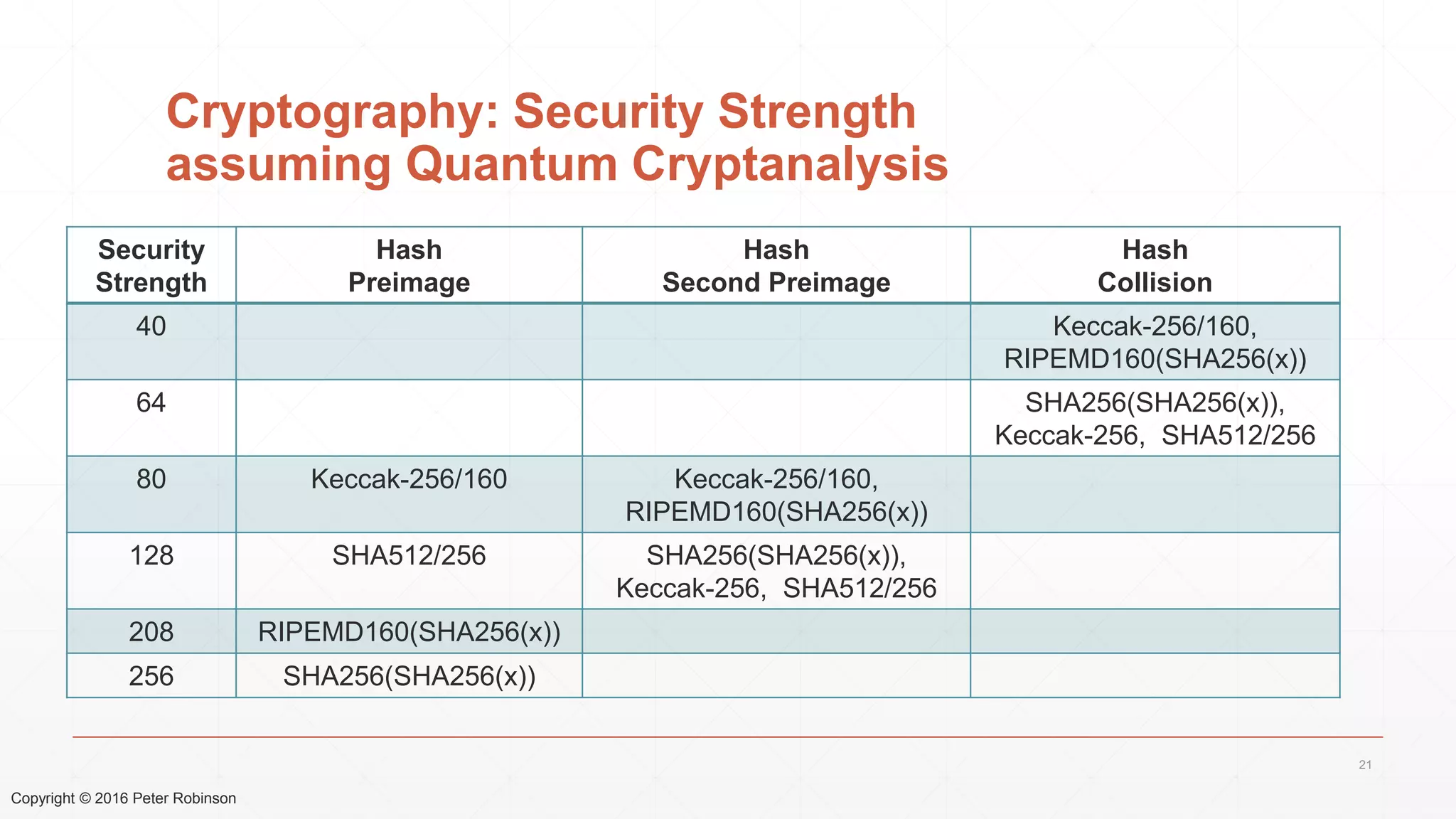 Cryptography: Security Strength assuming Quantum Cryptanalysis

| Security Strength | Hash Preimage | Hash Second Preimage | Hash Collision |
|---|---|---|---|
| 40 | | | Keccak-256/160, RIPEMD160(SHA256(x)) |
| 64 | | | SHA256(SHA256(x)), Keccak-256, SHA512/256 |
| 80 | Keccak-256/160 | Keccak-256/160, RIPEMD160(SHA256(x)) | |
| 128 | SHA512/256 | SHA256(SHA256(x)), Keccak-256, SHA512/256 | |
| 208 | RIPEMD160(SHA256(x)) | | |
| 256 | SHA256(SHA256(x)) | | |

21

Copyright © 2016 Peter Robinson